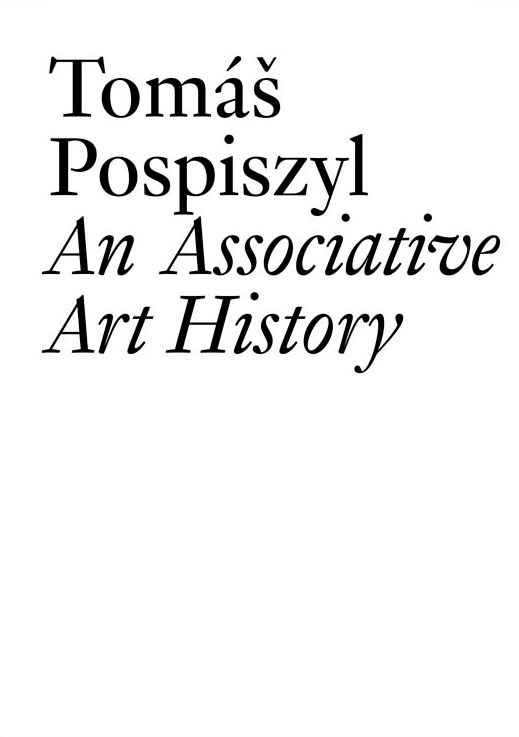 Tomáš
Pospiszyl
An Associative
Art History